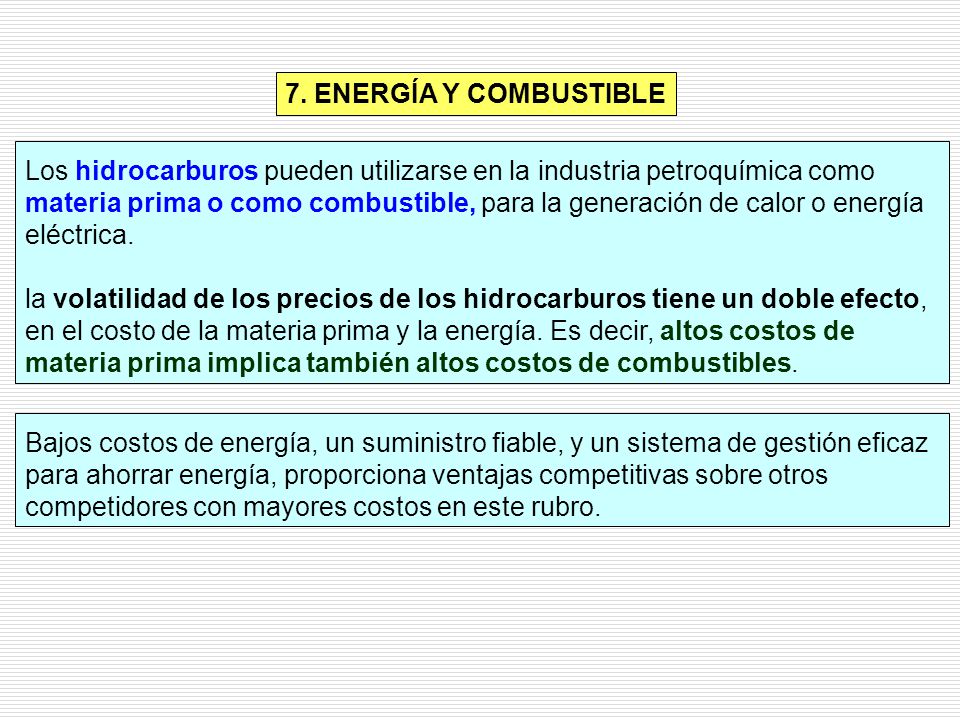 7. ENERGÍA Y COMBUSTIBLE

Los hidrocarburos pueden utilizarse en la industria petroquímica como materia prima o como combustible, para la generación de calor o energía eléctrica.

la volatilidad de los precios de los hidrocarburos tiene un doble efecto, en el costo de la materia prima y la energía. Es decir, altos costos de materia prima implica también altos costos de combustibles.

Bajos costos de energía, un suministro fiable, y un sistema de gestión eficaz para ahorrar energía, proporciona ventajas competitivas sobre otros competidores con mayores costos en este rubro.